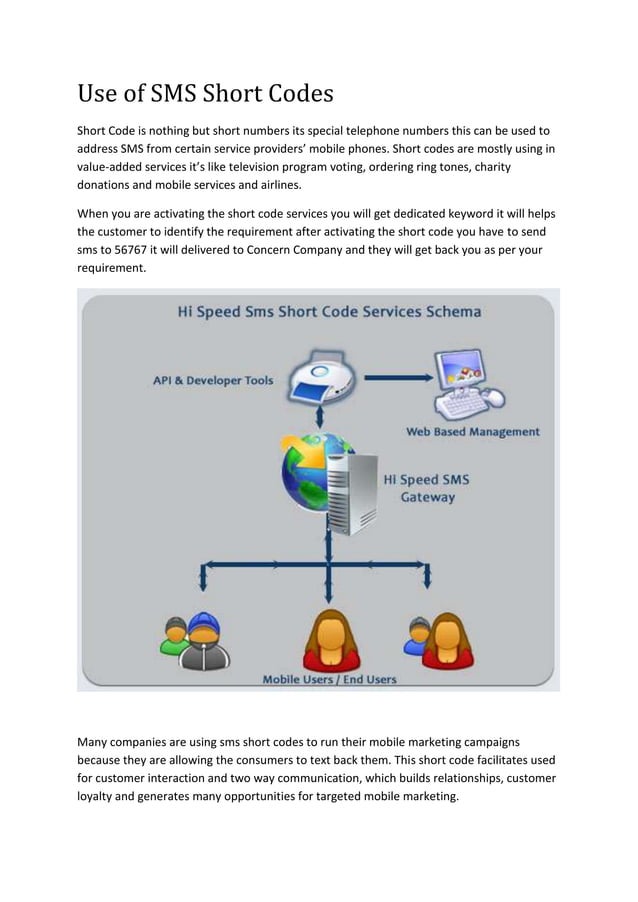 Use of SMS Short Codes

Short Code is nothing but short numbers its special telephone numbers this can be used to address SMS from certain service providers' mobile phones. Short codes are mostly using in value-added services it's like television program voting, ordering ring tones, charity donations and mobile services and airlines.

When you are activating the short code services you will get dedicated keyword it will helps the customer to identify the requirement after activating the short code you have to send sms to 56767 it will delivered to Concern Company and they will get back you as per your requirement.

Hi Speed Sms Short Code Services Schema

API & Developer Tools

Web Based Management

Hi Speed SMS Gateway

Mobile Users / End Users

Many companies are using sms short codes to run their mobile marketing campaigns because they are allowing the consumers to text back them. This short code facilitates used for customer interaction and two way communication, which builds relationships, customer loyalty and generates many opportunities for targeted mobile marketing.